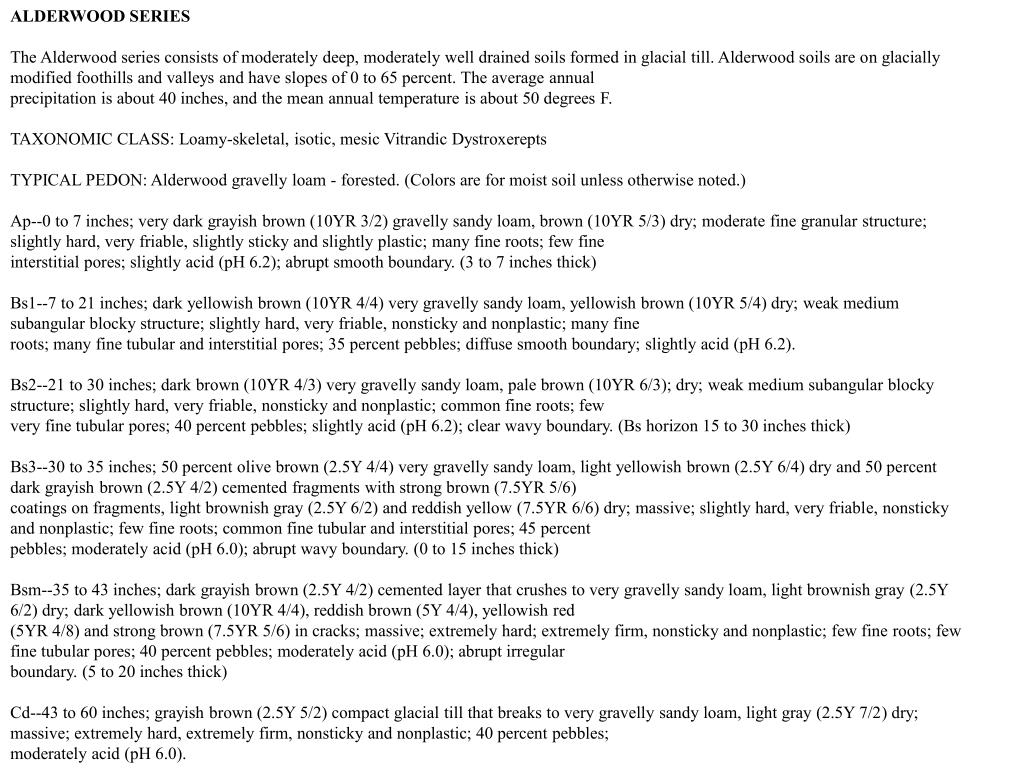 ALDERWOOD SERIES

The Alderwood series consists of moderately deep, moderately well drained soils formed in glacial till. Alderwood soils are on glacially modified foothills and valleys and have slopes of 0 to 65 percent. The average annual precipitation is about 40 inches, and the mean annual temperature is about 50 degrees F.

TAXONOMIC CLASS: Loamy-skeletal, isotic, mesic Vitrandic Dystroxerepts

TYPICAL PEDON: Alderwood gravelly loam - forested. (Colors are for moist soil unless otherwise noted.)

Ap--0 to 7 inches; very dark grayish brown (10YR 3/2) gravelly sandy loam, brown (10YR 5/3) dry; moderate fine granular structure; slightly hard, very friable, slightly sticky and slightly plastic; many fine roots; few fine interstitial pores; slightly acid (pH 6.2); abrupt smooth boundary. (3 to 7 inches thick)

Bs1--7 to 21 inches; dark yellowish brown (10YR 4/4) very gravelly sandy loam, yellowish brown (10YR 5/4) dry; weak medium subangular blocky structure; slightly hard, very friable, nonsticky and nonplastic; many fine roots; many fine tubular and interstitial pores; 35 percent pebbles; diffuse smooth boundary; slightly acid (pH 6.2).

Bs2--21 to 30 inches; dark brown (10YR 4/3) very gravelly sandy loam, pale brown (10YR 6/3); dry; weak medium subangular blocky structure; slightly hard, very friable, nonsticky and nonplastic; common fine roots; few very fine tubular pores; 40 percent pebbles; slightly acid (pH 6.2); clear wavy boundary. (Bs horizon 15 to 30 inches thick)

Bs3--30 to 35 inches; 50 percent olive brown (2.5Y 4/4) very gravelly sandy loam, light yellowish brown (2.5Y 6/4) dry and 50 percent dark grayish brown (2.5Y 4/2) cemented fragments with strong brown (7.5YR 5/6) coatings on fragments, light brownish gray (2.5Y 6/2) and reddish yellow (7.5YR 6/6) dry; massive; slightly hard, very friable, nonsticky and nonplastic; few fine roots; common fine tubular and interstitial pores; 45 percent pebbles; moderately acid (pH 6.0); abrupt wavy boundary. (0 to 15 inches thick)

Bsm--35 to 43 inches; dark grayish brown (2.5Y 4/2) cemented layer that crushes to very gravelly sandy loam, light brownish gray (2.5Y 6/2) dry; dark yellowish brown (10YR 4/4), reddish brown (5Y 4/4), yellowish red (5YR 4/8) and strong brown (7.5YR 5/6) in cracks; massive; extremely hard; extremely firm, nonsticky and nonplastic; few fine roots; few fine tubular pores; 40 percent pebbles; moderately acid (pH 6.0); abrupt irregular boundary. (5 to 20 inches thick)

Cd--43 to 60 inches; grayish brown (2.5Y 5/2) compact glacial till that breaks to very gravelly sandy loam, light gray (2.5Y 7/2) dry; massive; extremely hard, extremely firm, nonsticky and nonplastic; 40 percent pebbles; moderately acid (pH 6.0).